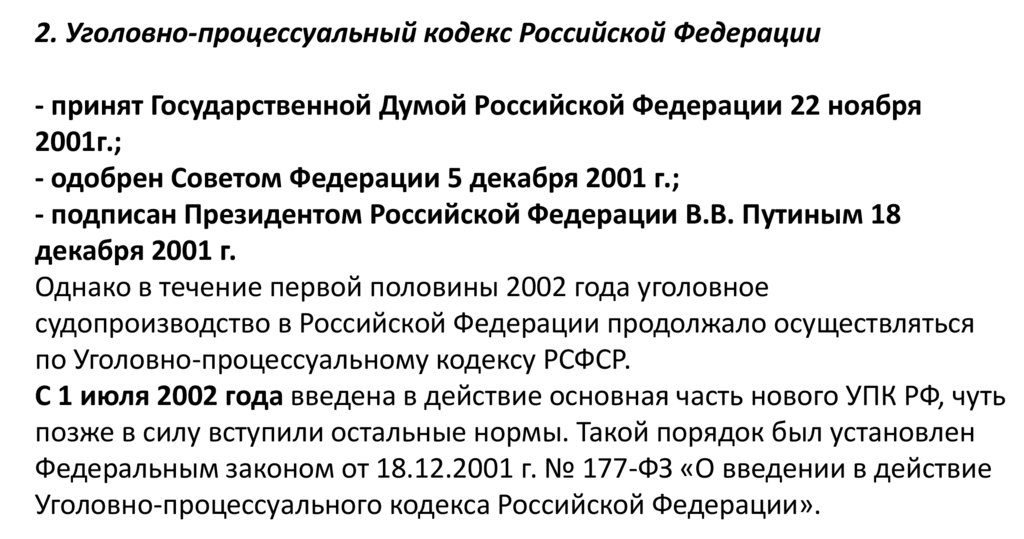 2. Уголовно-процессуальный кодекс Российской Федерации

- принят Государственной Думой Российской Федерации 22 ноября 2001г.;
- одобрен Советом Федерации 5 декабря 2001 г.;
- подписан Президентом Российской Федерации В.В. Путиным 18 декабря 2001 г.
Однако в течение первой половины 2002 года уголовное судопроизводство в Российской Федерации продолжало осуществляться по Уголовно-процессуальному кодексу РСФСР.
С 1 июля 2002 года введена в действие основная часть нового УПК РФ, чуть позже в силу вступили остальные нормы. Такой порядок был установлен Федеральным законом от 18.12.2001 г. № 177-ФЗ «О введении в действие Уголовно-процессуального кодекса Российской Федерации».